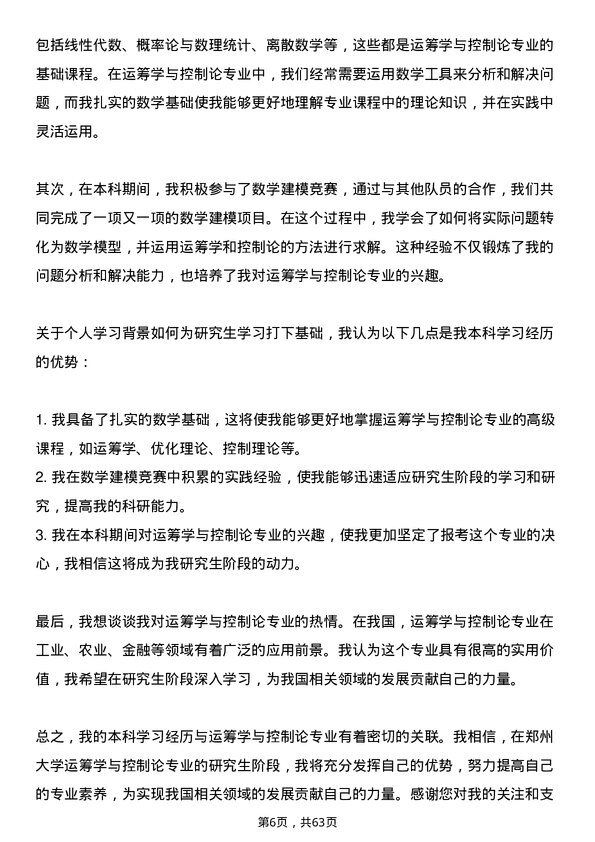 包括线性代数、概率论与数理统计、离散数学等，这些都是运筹学与控制论专业的基础课程。在运筹学与控制论专业中，我们经常需要运用数学工具来分析和解决问题，而我扎实的数学基础使我能够更好地理解专业课程中的理论知识，并在实践中灵活运用。

其次，在本科期间，我积极参与了数学建模竞赛，通过与其他队员的合作，我们共同完成了一项又一项的数学建模项目。在这个过程中，我学会了如何将实际问题转化为数学模型，并运用运筹学和控制论的方法进行求解。这种经验不仅锻炼了我的问题分析和解决能力，也培养了我对运筹学与控制论专业的兴趣。

关于个人学习背景如何为研究生学习打下基础，我认为以下几点是我本科学习经历的优势：

1. 我具备了扎实的数学基础，这将使我能够更好地掌握运筹学与控制论专业的高级课程，如运筹学、优化理论、控制理论等。
2. 我在数学建模竞赛中积累的实践经验，使我能够迅速适应研究生阶段的学习和研究，提高我的科研能力。
3. 我在本科期间对运筹学与控制论专业的兴趣，使我更加坚定了报考这个专业的决心，我相信这将成为我研究生阶段的动力。

最后，我想谈谈我对运筹学与控制论专业的热情。在我国，运筹学与控制论专业在工业、农业、金融等领域有着广泛的应用前景。我认为这个专业具有很高的实用价值，我希望在研究生阶段深入学习，为我国相关领域的发展贡献自己的力量。

总之，我的本科学习经历与运筹学与控制论专业有着密切的关联。我相信，在郑州大学运筹学与控制论专业的研究生阶段，我将充分发挥自己的优势，努力提高自己的专业素养，为实现我国相关领域的发展贡献自己的力量。感谢您对我的关注和支

第6页，共63页